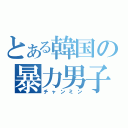 とある韓国の暴力男子
チャンミン